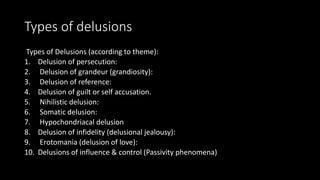 Types of delusions

Types of Delusions (according to theme):
1. Delusion of persecution:
2. Delusion of grandeur (grandiosity):
3. Delusion of reference:
4. Delusion of guilt or self accusation.
5. Nihilistic delusion:
6. Somatic delusion:
7. Hypochondriacal delusion
8. Delusion of infidelity (delusional jealousy):
9. Erotomania (delusion of love):
10. Delusions of influence & control (Passivity phenomena)